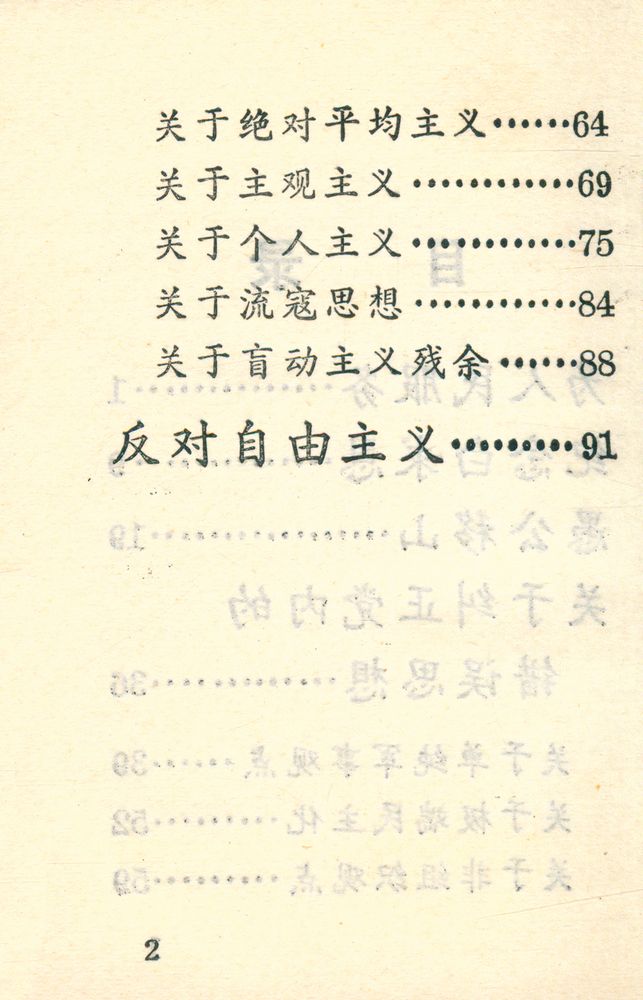 关于绝对平均主义……64

关于主观主义…………69

关于个人主义…………75

关于流寇思想…………84

关于盲动主义残余……88

反对自由主义………91

2